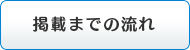 掲載までの流れ